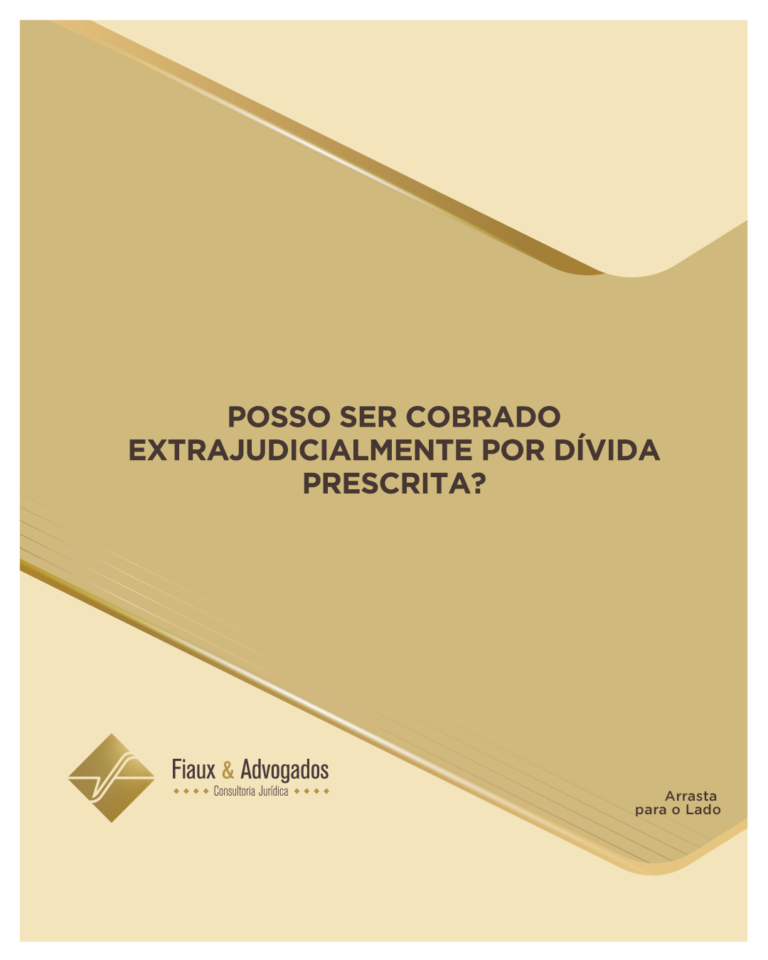 POSSO SER COBRADO EXTRAJUDICIALMENTE POR DÍVIDA PRESCRITA?

Fiaux & Advogados
Consultoria Jurídica

Arrasta para o Lado